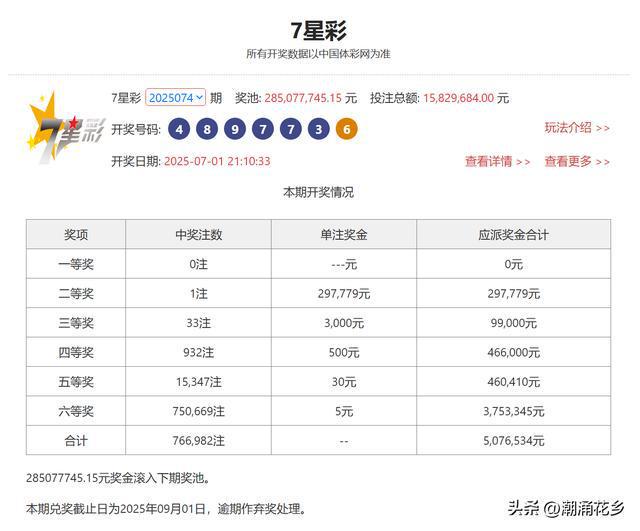 7星彩

所有开奖数据以中国体彩网为准

7星彩

7星彩 2025074 期 奖池: 285,077,745.15 元 投注总额: 15,829,684.00 元

开奖号码: 4 8 9 7 7 3 6

玩法介绍 >>

开奖日期: 2025-07-01 21:10:33

查看详情 >> 查看更多 >>

本期开奖情况

| 奖项 | 中奖注数 | 单注奖金 | 应派奖金合计 |
|---|---|---|---|
| 一等奖 | 0注 | ---元 | 0元 |
| 二等奖 | 1注 | 297,779元 | 297,779元 |
| 三等奖 | 33注 | 3,000元 | 99,000元 |
| 四等奖 | 932注 | 500元 | 466,000元 |
| 五等奖 | 15,347注 | 30元 | 460,410元 |
| 六等奖 | 750,669注 | 5元 | 3,753,345元 |
| 合计 | 766,982注 | -- | 5,076,534元 |

285077745.15元奖金滚入下期奖池。

本期兑奖截止日为2025年09月01日，逾期作弃奖处理。

头条 @潮涌花乡